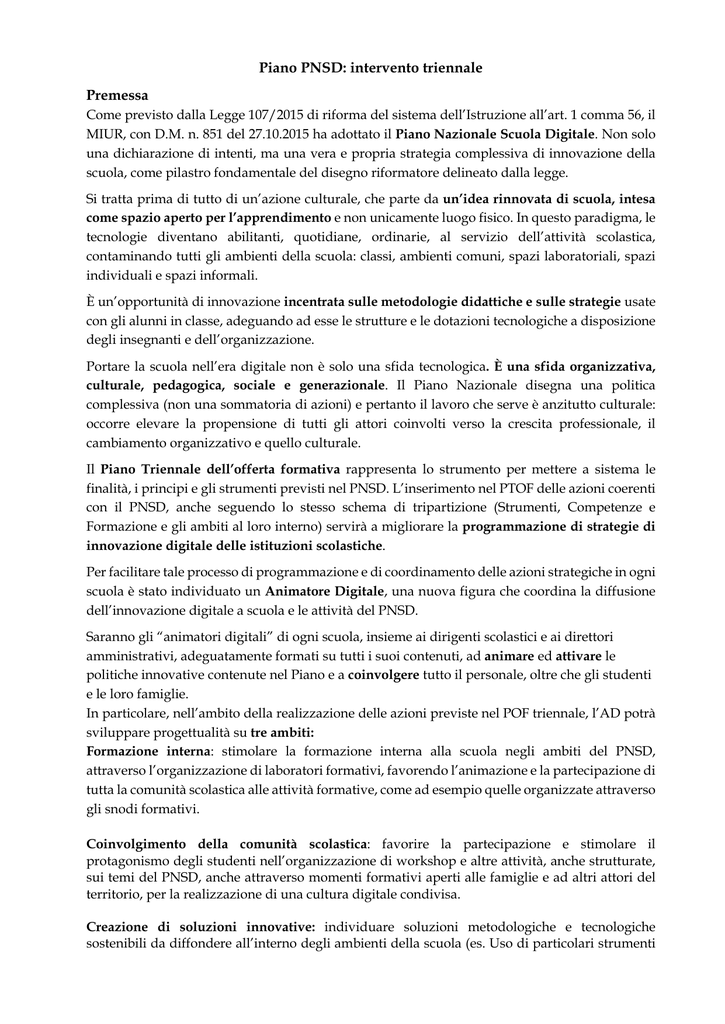 Piano PNSD: intervento triennale

Premessa

Come previsto dalla Legge 107/2015 di riforma del sistema dell'Istruzione all'art. 1 comma 56, il MIUR, con D.M. n. 851 del 27.10.2015 ha adottato il Piano Nazionale Scuola Digitale. Non solo una dichiarazione di intenti, ma una vera e propria strategia complessiva di innovazione della scuola, come pilastro fondamentale del disegno riformatore delineato dalla legge.

Si tratta prima di tutto di un'azione culturale, che parte da un'idea rinnovata di scuola, intesa come spazio aperto per l'apprendimento e non unicamente luogo fisico. In questo paradigma, le tecnologie diventano abilitanti, quotidiane, ordinarie, al servizio dell'attività scolastica, contaminando tutti gli ambienti della scuola: classi, ambienti comuni, spazi laboratoriali, spazi individuali e spazi informali.

È un'opportunità di innovazione incentrata sulle metodologie didattiche e sulle strategie usate con gli alunni in classe, adeguando ad esse le strutture e le dotazioni tecnologiche a disposizione degli insegnanti e dell'organizzazione.

Portare la scuola nell'era digitale non è solo una sfida tecnologica. È una sfida organizzativa, culturale, pedagogica, sociale e generazionale. Il Piano Nazionale disegna una politica complessiva (non una sommatoria di azioni) e pertanto il lavoro che serve è anzitutto culturale: occorre elevare la propensione di tutti gli attori coinvolti verso la crescita professionale, il cambiamento organizzativo e quello culturale.

Il Piano Triennale dell'offerta formativa rappresenta lo strumento per mettere a sistema le finalità, i principi e gli strumenti previsti nel PNSD. L'inserimento nel PTOF delle azioni coerenti con il PNSD, anche seguendo lo stesso schema di tripartizione (Strumenti, Competenze e Formazione e gli ambiti al loro interno) servirà a migliorare la programmazione di strategie di innovazione digitale delle istituzioni scolastiche.

Per facilitare tale processo di programmazione e di coordinamento delle azioni strategiche in ogni scuola è stato individuato un Animatore Digitale, una nuova figura che coordina la diffusione dell'innovazione digitale a scuola e le attività del PNSD.

Saranno gli "animatori digitali" di ogni scuola, insieme ai dirigenti scolastici e ai direttori amministrativi, adeguatamente formati su tutti i suoi contenuti, ad animare ed attivare le politiche innovative contenute nel Piano e a coinvolgere tutto il personale, oltre che gli studenti e le loro famiglie.
In particolare, nell'ambito della realizzazione delle azioni previste nel POF triennale, l'AD potrà sviluppare progettualità su tre ambiti:
Formazione interna: stimolare la formazione interna alla scuola negli ambiti del PNSD, attraverso l'organizzazione di laboratori formativi, favorendo l'animazione e la partecipazione di tutta la comunità scolastica alle attività formative, come ad esempio quelle organizzate attraverso gli snodi formativi.

Coinvolgimento della comunità scolastica: favorire la partecipazione e stimolare il protagonismo degli studenti nell'organizzazione di workshop e altre attività, anche strutturate, sui temi del PNSD, anche attraverso momenti formativi aperti alle famiglie e ad altri attori del territorio, per la realizzazione di una cultura digitale condivisa.

Creazione di soluzioni innovative: individuare soluzioni metodologiche e tecnologiche sostenibili da diffondere all'interno degli ambienti della scuola (es. Uso di particolari strumenti